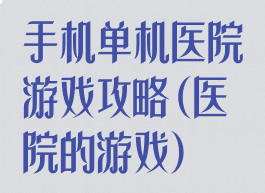 手机单机医院游戏攻略（医院的游戏）